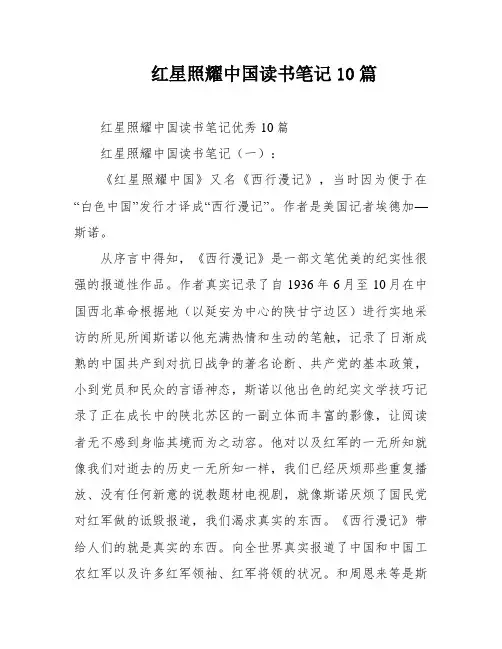 红星照耀中国读书笔记10篇

红星照耀中国读书笔记优秀10篇

红星照耀中国读书笔记（一）：

《红星照耀中国》又名《西行漫记》，当时因为便于在“白色中国”发行才译成“西行漫记”。作者是美国记者埃德加—斯诺。

从序言中得知，《西行漫记》是一部文笔优美的纪实性很强的报道性作品。作者真实记录了自1936年6月至10月在中国西北革命根据地（以延安为中心的陕甘宁边区）进行实地采访的所见所闻斯诺以他充满热情和生动的笔触，记录了日渐成熟的中国共产到对抗日战争的著名论断、共产党的基本政策，小到党员和民众的言语神态，斯诺以他出色的纪实文学技巧记录了正在成长中的陕北苏区的一副立体而丰富的影像，让阅读者无不感到身临其境而为之动容。他对以及红军的一无所知就像我们对逝去的历史一无所知一样，我们已经厌烦那些重复播放、没有任何新意的说教题材电视剧，就像斯诺厌烦了国民党对红军做的诋毁报道，我们渴求真实的东西。《西行漫记》带给人们的就是真实的东西。向全世界真实报道了中国和中国工农红军以及许多红军领袖、红军将领的状况。和周恩来等是斯